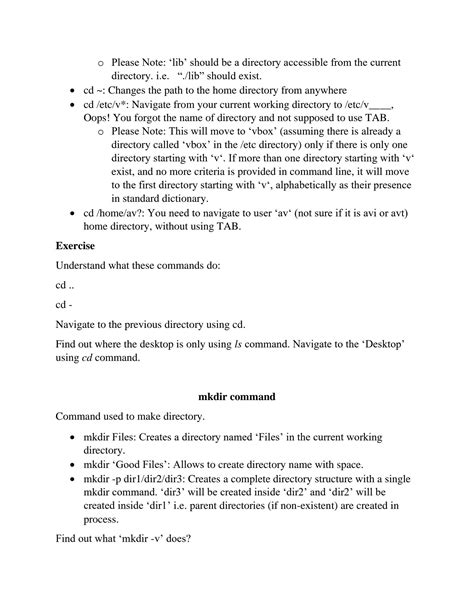 o Please Note: 'lib' should be a directory accessible from the current directory. i.e. "./lib" should exist.

• cd ~: Changes the path to the home directory from anywhere
• cd /etc/v*: Navigate from your current working directory to /etc/v____. Oops! You forgot the name of directory and not supposed to use TAB.

o Please Note: This will move to 'vbox' (assuming there is already a directory called 'vbox' in the /etc directory) only if there is only one directory starting with 'v'. If more than one directory starting with 'v' exist, and no more criteria is provided in command line, it will move to the first directory starting with 'v', alphabetically as their presence in standard dictionary.

• cd /home/av?: You need to navigate to user 'av' (not sure if it is avi or avt) home directory, without using TAB.

Exercise

Understand what these commands do:

cd ..

cd -

Navigate to the previous directory using cd.

Find out where the desktop is only using ls command. Navigate to the 'Desktop' using cd command.

mkdir command

Command used to make directory.

• mkdir Files: Creates a directory named 'Files' in the current working directory.
• mkdir 'Good Files': Allows to create directory name with space.
• mkdir -p dir1/dir2/dir3: Creates a complete directory structure with a single mkdir command. 'dir3' will be created inside 'dir2' and 'dir2' will be created inside 'dir1' i.e. parent directories (if non-existent) are created in process.

Find out what 'mkdir -v' does?